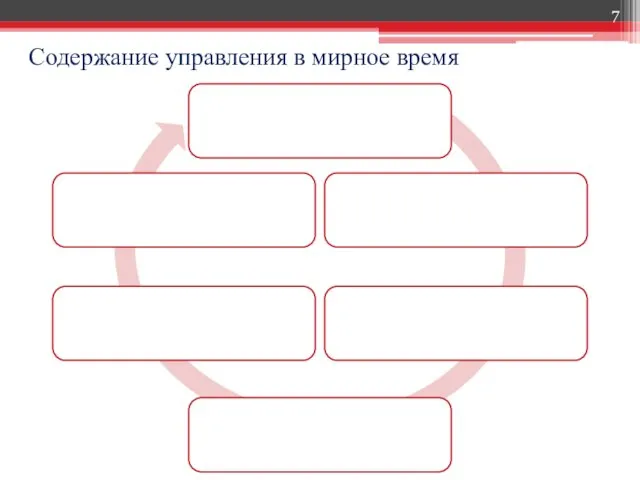 7

Содержание управления в мирное время